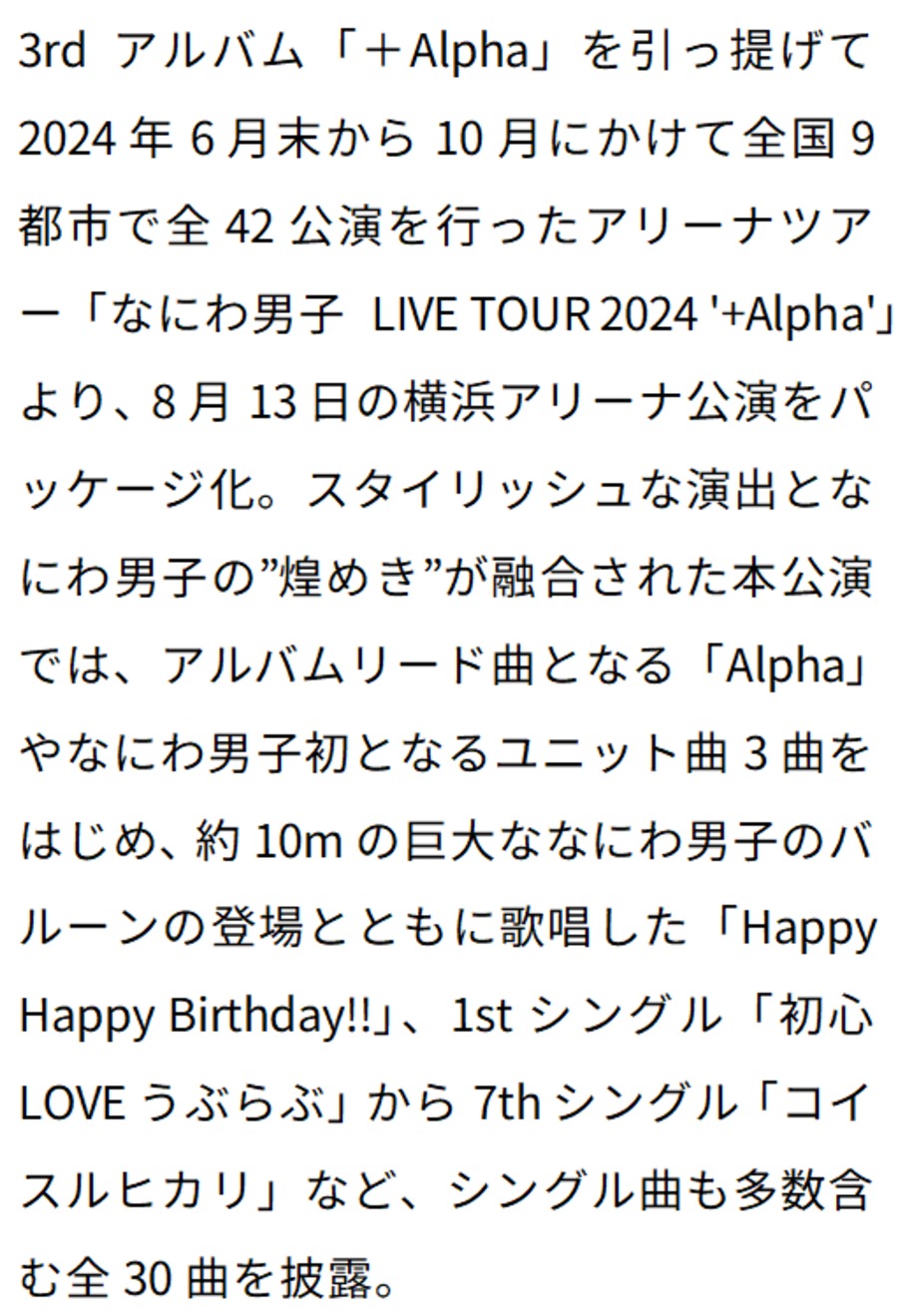 3rdアルバム「＋Alpha」を引っ提げて2024年6月末から10月にかけて全国9都市で全42公演を行ったアリーナツアー「なにわ男子 LIVE TOUR 2024 '+Alpha'」より、8月13日の横浜アリーナ公演をパッケージ化。スタイリッシュな演出となにわ男子の”煌めき”が融合された本公演では、アルバムリード曲となる「Alpha」やなにわ男子初となるユニット曲3曲をはじめ、約10mの巨大ななにわ男子のバルーンの登場とともに歌唱した「Happy Happy Birthday!!」、1stシングル「初心LOVEうぶらぶ」から7thシングル「コイスルヒカリ」など、シングル曲も多数含む全30曲を披露。